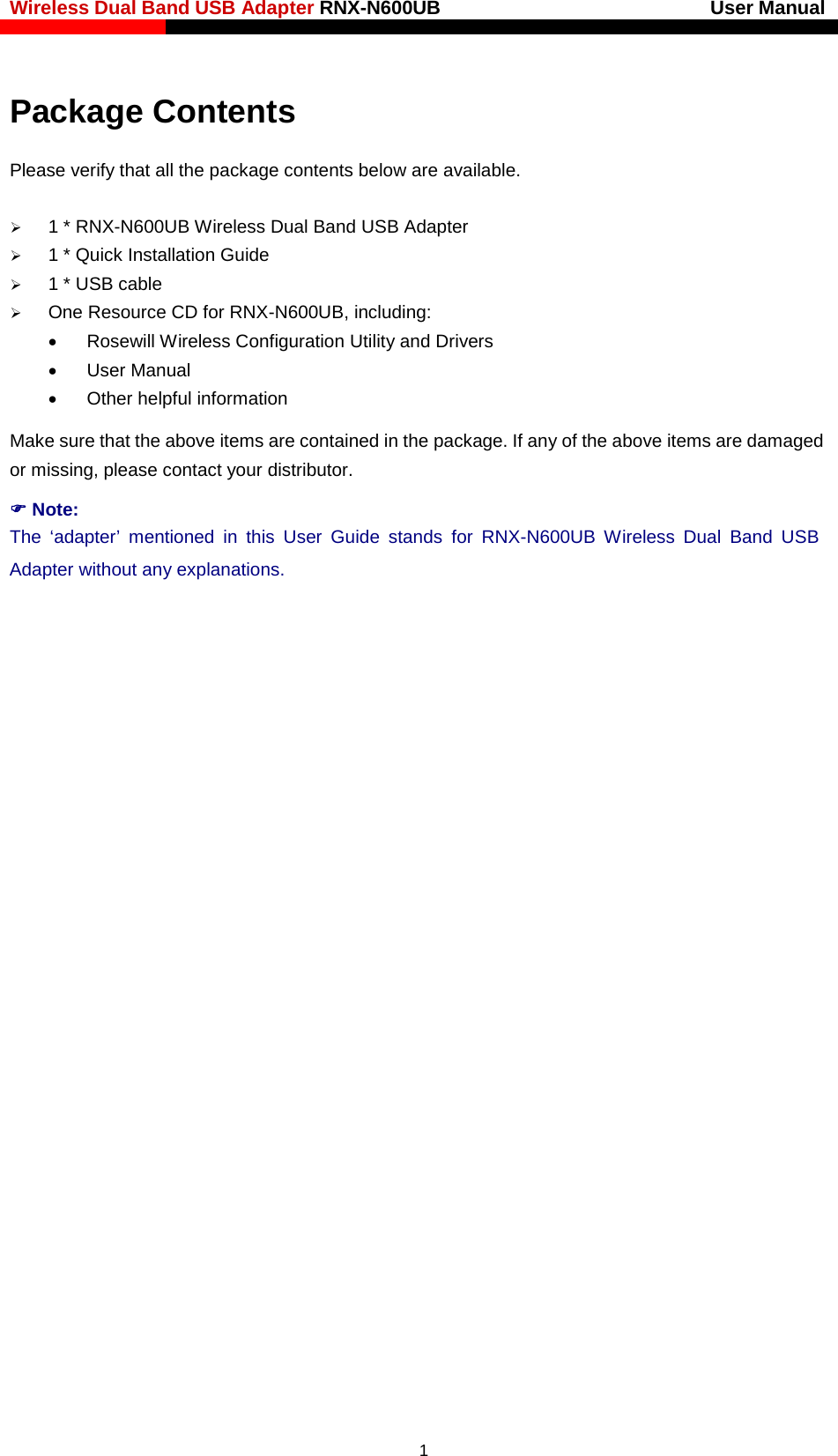 Wireless Dual Band USB Adapter RNX-N600UB User Manual

Package Contents

Please verify that all the package contents below are available.

➢ 1 * RNX-N600UB Wireless Dual Band USB Adapter
➢ 1 * Quick Installation Guide
➢ 1 * USB cable
➢ One Resource CD for RNX-N600UB, including:
• Rosewill Wireless Configuration Utility and Drivers
• User Manual
• Other helpful information

Make sure that the above items are contained in the package. If any of the above items are damaged or missing, please contact your distributor.

☞ Note:
The ‘adapter’ mentioned in this User Guide stands for RNX-N600UB Wireless Dual Band USB Adapter without any explanations.

1